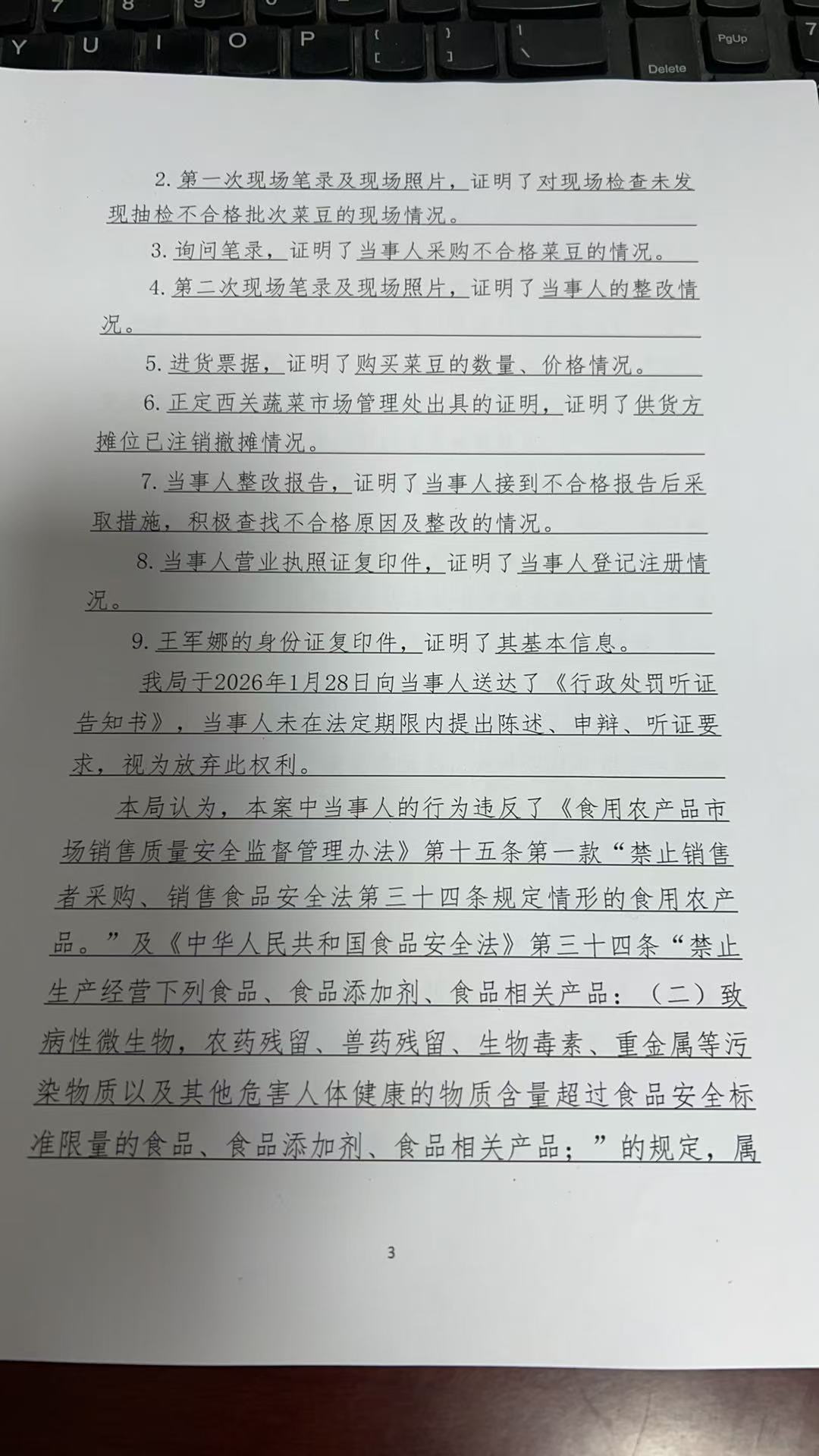 2.第一次现场笔录及现场照片，证明了对现场检查未发现抽检不合格批次菜豆的现场情况。

3.询问笔录，证明了当事人采购不合格菜豆的情况。

4.第二次现场笔录及现场照片，证明了当事人的整改情况。

5.进货票据，证明了购买菜豆的数量、价格情况。

6.正定西关蔬菜市场管理处出具的证明，证明了供货方摊位已注销撤摊情况。

7.当事人整改报告，证明了当事人接到不合格报告后采取措施，积极查找不合格原因及整改的情况。

8.当事人营业执照证复印件，证明了当事人登记注册情况。

9.王军娜的身份证复印件，证明了其基本信息。

我局于2026年1月28日向当事人送达了《行政处罚听证告知书》，当事人未在法定期限内提出陈述、申辩、听证要求，视为放弃此权利。

本局认为，本案中当事人的行为违反了《食用农产品市场销售质量安全监督管理办法》第十五条第一款“禁止销售者采购、销售食品安全法第三十四条规定情形的食用农产品。”及《中华人民共和国食品安全法》第三十四条“禁止生产经营下列食品、食品添加剂、食品相关产品：（二）致病性微生物，农药残留、兽药残留、生物毒素、重金属等污染物质以及其他危害人体健康的物质含量超过食品安全标准限量的食品、食品添加剂、食品相关产品；”的规定，属

3